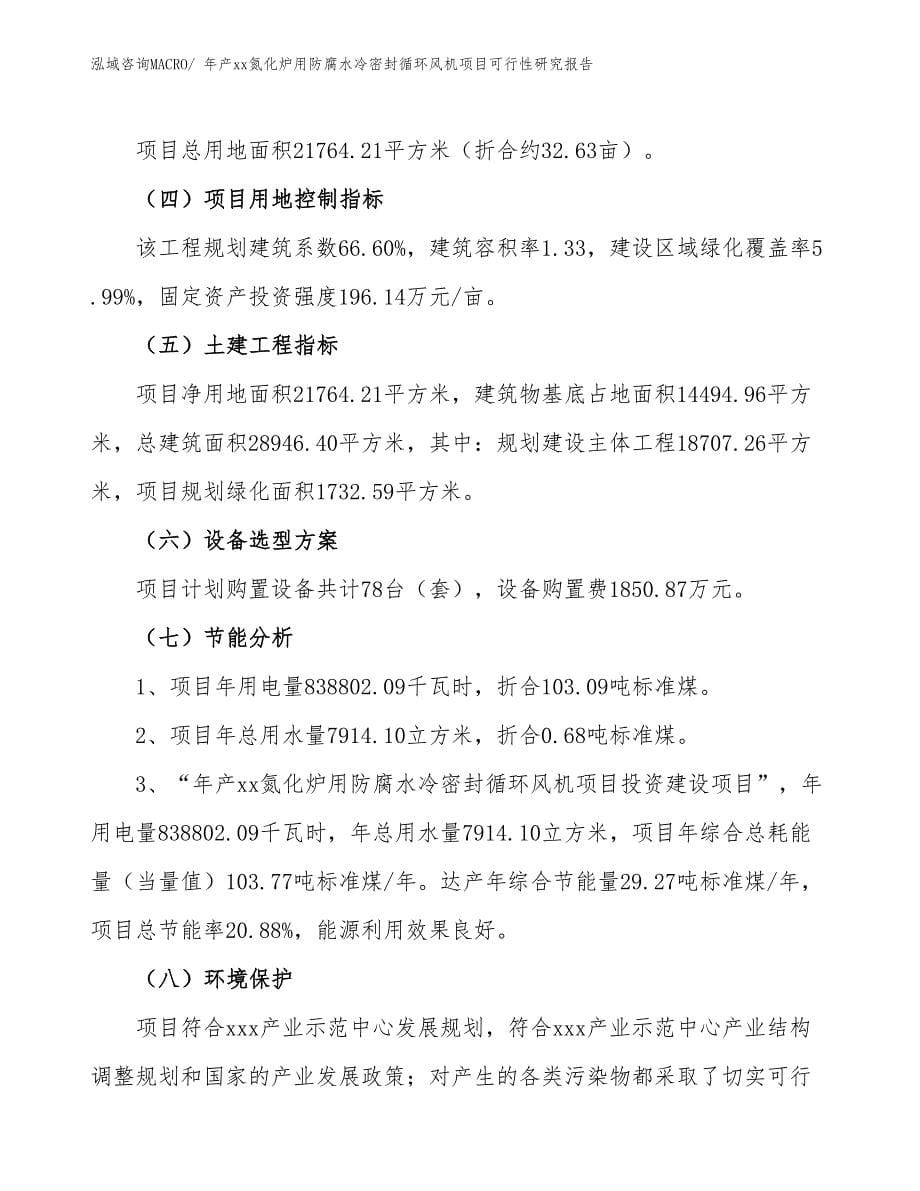 泓域咨询MACRO/ 年产xx氮化炉用防腐水冷密封循环风机项目可行性研究报告

项目总用地面积21764.21平方米（折合约32.63亩）。

（四）项目用地控制指标

该工程规划建筑系数66.60%，建筑容积率1.33，建设区域绿化覆盖率5.99%，固定资产投资强度196.14万元/亩。

（五）土建工程指标

项目净用地面积21764.21平方米，建筑物基底占地面积14494.96平方米，总建筑面积28946.40平方米，其中：规划建设主体工程18707.26平方米，项目规划绿化面积1732.59平方米。

（六）设备选型方案

项目计划购置设备共计78台（套），设备购置费1850.87万元。

（七）节能分析

1、项目年用电量838802.09千瓦时，折合103.09吨标准煤。

2、项目年总用水量7914.10立方米，折合0.68吨标准煤。

3、“年产xx氮化炉用防腐水冷密封循环风机项目投资建设项目”，年用电量838802.09千瓦时，年总用水量7914.10立方米，项目年综合总耗能量（当量值）103.77吨标准煤/年。达产年综合节能量29.27吨标准煤/年，项目总节能率20.88%，能源利用效果良好。

（八）环境保护

项目符合xxx产业示范中心发展规划，符合xxx产业示范中心产业结构调整规划和国家的产业发展政策；对产生的各类污染物都采取了切实可行